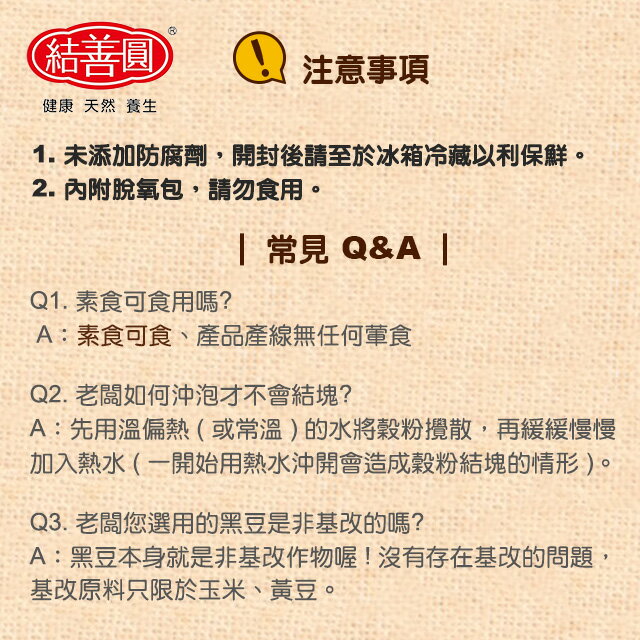 結善圓®
健康 天然 養生

注意事項

1. 未添加防腐劑，開封後請至於冰箱冷藏以利保鮮。
2. 內附脫氧包，請勿食用。

| 常見 Q&A |

Q1. 素食可食用嗎?
A：素食可食、產品產線無任何葷食

Q2. 老闆如何沖泡才不會結塊?
A：先用溫偏熱（或常溫）的水將穀粉攪散，再緩緩慢慢加入熱水（一開始用熱水沖開會造成穀粉結塊的情形）。

Q3. 老闆您選用的黑豆是非基改的嗎?
A：黑豆本身就是非基改作物喔！沒有存在基改的問題，基改原料只限於玉米、黃豆。